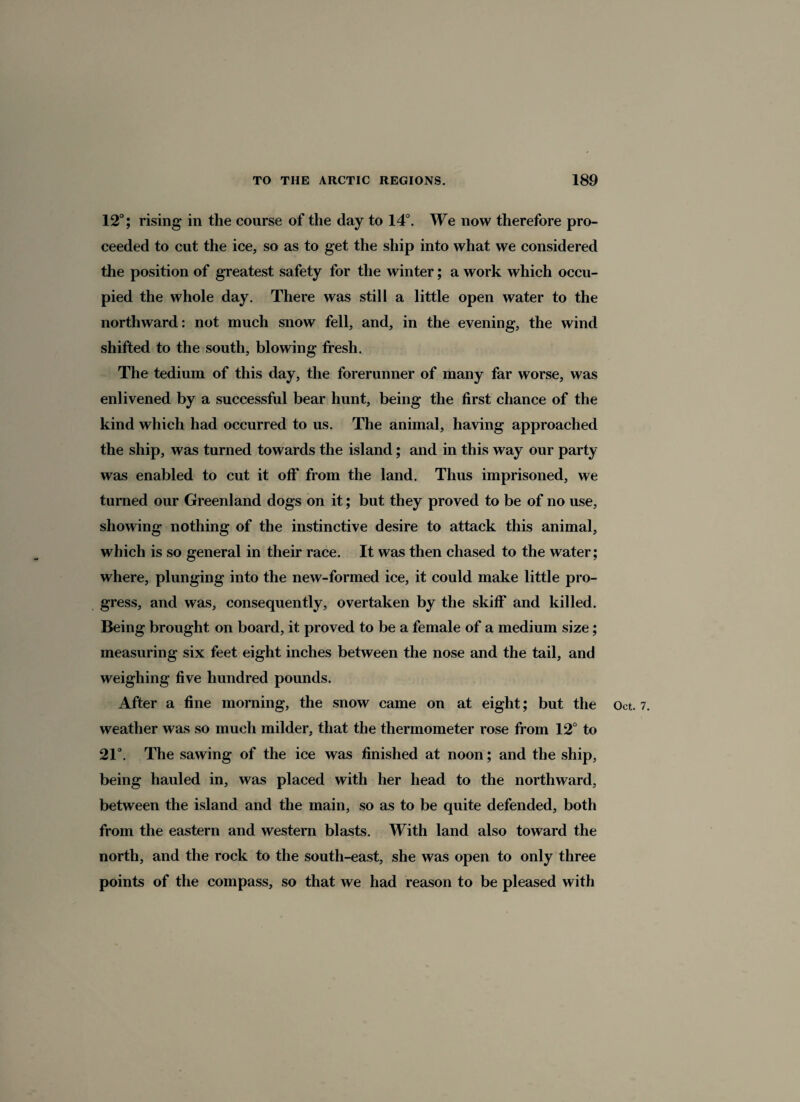 TO THE ARCTIC REGIONS. 189

12°; rising in the course of the day to 14°. We now therefore proceeded to cut the ice, so as to get the ship into what we considered the position of greatest safety for the winter; a work which occupied the whole day. There was still a little open water to the northward: not much snow fell, and, in the evening, the wind shifted to the south, blowing fresh.

The tedium of this day, the forerunner of many far worse, was enlivened by a successful bear hunt, being the first chance of the kind which had occurred to us. The animal, having approached the ship, was turned towards the island; and in this way our party was enabled to cut it off from the land. Thus imprisoned, we turned our Greenland dogs on it; but they proved to be of no use, showing nothing of the instinctive desire to attack this animal, which is so general in their race. It was then chased to the water; where, plunging into the new-formed ice, it could make little progress, and was, consequently, overtaken by the skiff and killed. Being brought on board, it proved to be a female of a medium size; measuring six feet eight inches between the nose and the tail, and weighing five hundred pounds.

Oct. 7.

After a fine morning, the snow came on at eight; but the weather was so much milder, that the thermometer rose from 12° to 21°. The sawing of the ice was finished at noon; and the ship, being hauled in, was placed with her head to the northward, between the island and the main, so as to be quite defended, both from the eastern and western blasts. With land also toward the north, and the rock to the south-east, she was open to only three points of the compass, so that we had reason to be pleased with